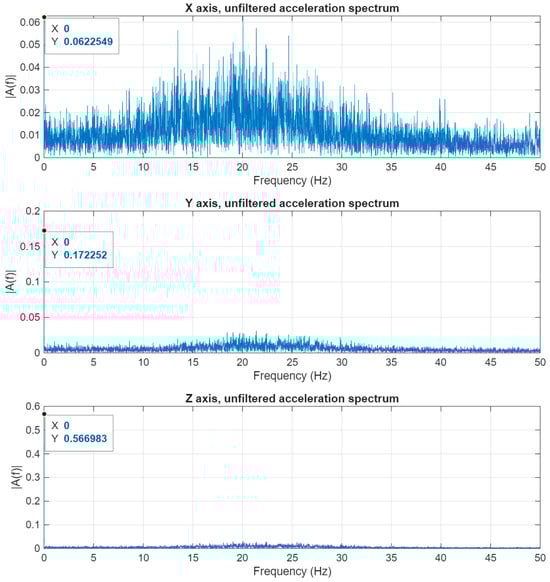 X axis, unfiltered acceleration spectrum

X 0
Y 0.0622549

|A(f)|

0.06
0.05
0.04
0.03
0.02
0.01
0

0 5 10 15 20 25 30 35 40 45 50

Frequency (Hz)

Y axis, unfiltered acceleration spectrum

X 0
Y 0.172252

|A(f)|

0.2
0.15
0.1
0.05
0

0 5 10 15 20 25 30 35 40 45 50

Frequency (Hz)

Z axis, unfiltered acceleration spectrum

X 0
Y 0.566983

|A(f)|

0.6
0.5
0.4
0.3
0.2
0.1
0

0 5 10 15 20 25 30 35 40 45 50

Frequency (Hz)